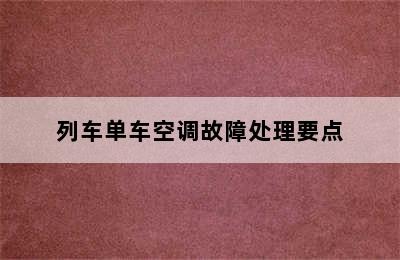 列车单车空调故障处理要点